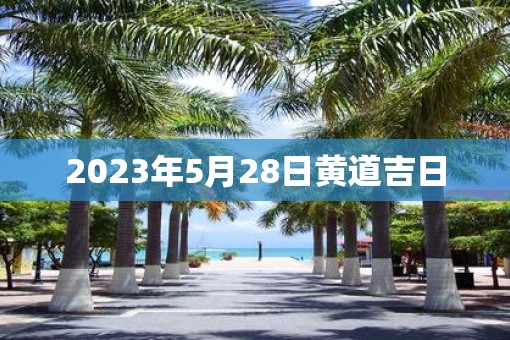 2023年5月28日黄道吉日